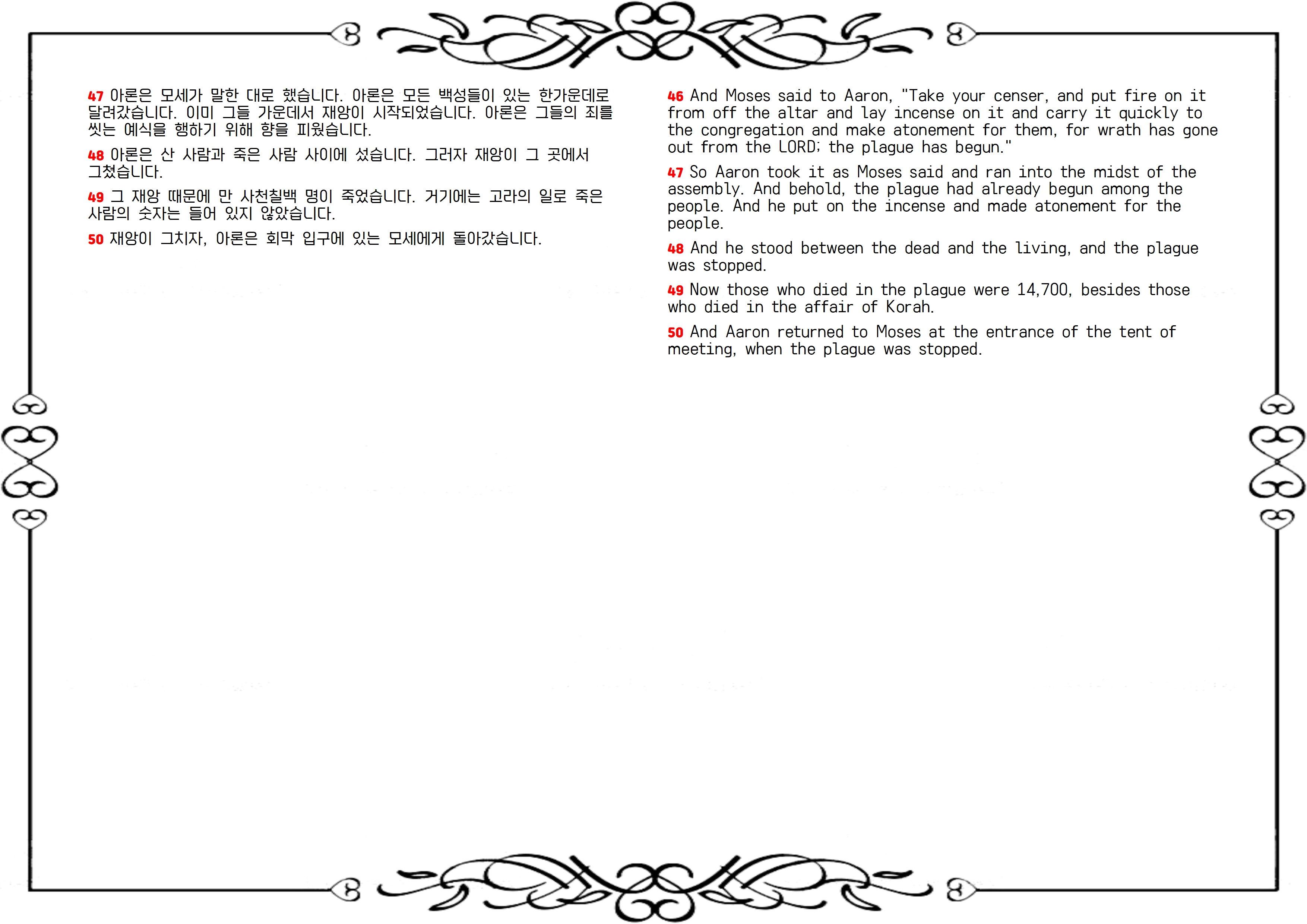 47 아론은 모세가 말한 대로 했습니다. 아론은 모든 백성들이 있는 한가운데로 달려갔습니다. 이미 그들 가운데서 재앙이 시작되었습니다. 아론은 그들의 죄를 씻는 예식을 행하기 위해 향을 피웠습니다.

48 아론은 산 사람과 죽은 사람 사이에 섰습니다. 그러자 재앙이 그 곳에서 그쳤습니다.

49 그 재앙 때문에 만 사천칠백 명이 죽었습니다. 거기에는 고라의 일로 죽은 사람의 숫자는 들어 있지 않았습니다.

50 재앙이 그치자, 아론은 회막 입구에 있는 모세에게 돌아갔습니다.

46 And Moses said to Aaron, "Take your censer, and put fire on it from off the altar and lay incense on it and carry it quickly to the congregation and make atonement for them, for wrath has gone out from the LORD; the plague has begun."

47 So Aaron took it as Moses said and ran into the midst of the assembly. And behold, the plague had already begun among the people. And he put on the incense and made atonement for the people.

48 And he stood between the dead and the living, and the plague was stopped.

49 Now those who died in the plague were 14,700, besides those who died in the affair of Korah.

50 And Aaron returned to Moses at the entrance of the tent of meeting, when the plague was stopped.